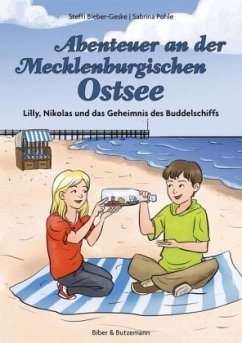 Steffi Bieber-Geske | Sabrina Pohle

Abenteuer an der Mecklenburgischen Ostsee

Lilly, Nikolas und das Geheimnis des Buddelschiffs

Biber & Butzemann